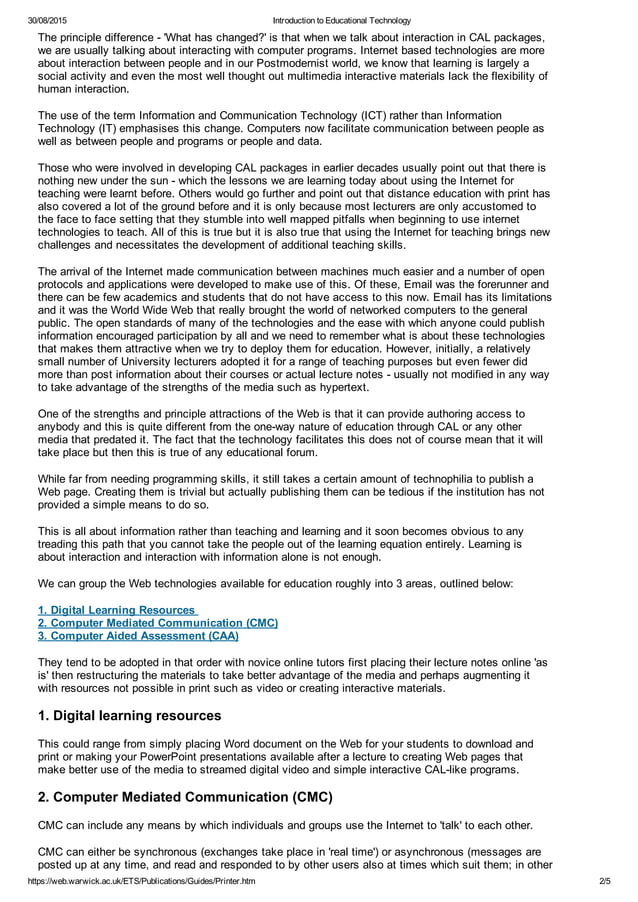 30/08/2015 Introduction to Educational Technology

The principle difference - 'What has changed?' is that when we talk about interaction in CAL packages, we are usually talking about interacting with computer programs. Internet based technologies are more about interaction between people and in our Postmodernist world, we know that learning is largely a social activity and even the most well thought out multimedia interactive materials lack the flexibility of human interaction.

The use of the term Information and Communication Technology (ICT) rather than Information Technology (IT) emphasises this change. Computers now facilitate communication between people as well as between people and programs or people and data.

Those who were involved in developing CAL packages in earlier decades usually point out that there is nothing new under the sun - which the lessons we are learning today about using the Internet for teaching were learnt before. Others would go further and point out that distance education with print has also covered a lot of the ground before and it is only because most lecturers are only accustomed to the face to face setting that they stumble into well mapped pitfalls when beginning to use internet technologies to teach. All of this is true but it is also true that using the Internet for teaching brings new challenges and necessitates the development of additional teaching skills.

The arrival of the Internet made communication between machines much easier and a number of open protocols and applications were developed to make use of this. Of these, Email was the forerunner and there can be few academics and students that do not have access to this now. Email has its limitations and it was the World Wide Web that really brought the world of networked computers to the general public. The open standards of many of the technologies and the ease with which anyone could publish information encouraged participation by all and we need to remember what is about these technologies that makes them attractive when we try to deploy them for education. However, initially, a relatively small number of University lecturers adopted it for a range of teaching purposes but even fewer did more than post information about their courses or actual lecture notes - usually not modified in any way to take advantage of the strengths of the media such as hypertext.

One of the strengths and principle attractions of the Web is that it can provide authoring access to anybody and this is quite different from the one-way nature of education through CAL or any other media that predated it. The fact that the technology facilitates this does not of course mean that it will take place but then this is true of any educational forum.

While far from needing programming skills, it still takes a certain amount of technophilia to publish a Web page. Creating them is trivial but actually publishing them can be tedious if the institution has not provided a simple means to do so.

This is all about information rather than teaching and learning and it soon becomes obvious to any treading this path that you cannot take the people out of the learning equation entirely. Learning is about interaction and interaction with information alone is not enough.

We can group the Web technologies available for education roughly into 3 areas, outlined below:

1. Digital Learning Resources
2. Computer Mediated Communication (CMC)
3. Computer Aided Assessment (CAA)

They tend to be adopted in that order with novice online tutors first placing their lecture notes online 'as is' then restructuring the materials to take better advantage of the media and perhaps augmenting it with resources not possible in print such as video or creating interactive materials.

1. Digital learning resources

This could range from simply placing Word document on the Web for your students to download and print or making your PowerPoint presentations available after a lecture to creating Web pages that make better use of the media to streamed digital video and simple interactive CAL-like programs.

2. Computer Mediated Communication (CMC)

CMC can include any means by which individuals and groups use the Internet to 'talk' to each other.

CMC can either be synchronous (exchanges take place in 'real time') or asynchronous (messages are posted up at any time, and read and responded to by other users also at times which suit them; in other

https://web.warwick.ac.uk/ETS/Publications/Guides/Printer.htm 2/5